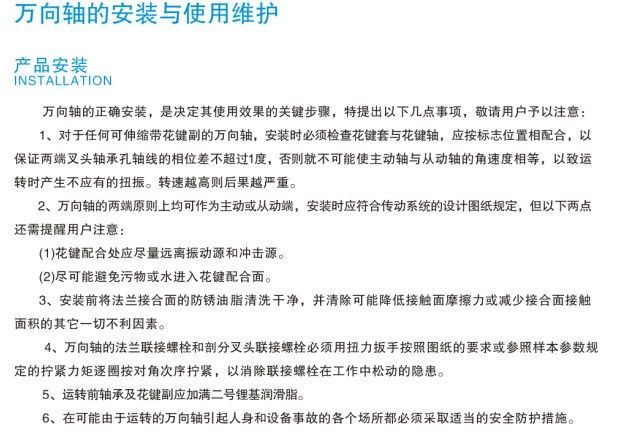 万向轴的安装与使用维护

产品安装
INSTALLATION

万向轴的正确安装，是决定其使用效果的关键步骤，特提出以下几点事项，敬请用户予以注意：

1、对于任何可伸缩带花键副的万向轴，安装时必须检查花键套与花键轴，应按标志位置相配合，以保证两端叉头轴承孔轴线的相位差不超过1度，否则就不可能使主动轴与从动轴的角速度相等，以致运转时产生不应有的扭振。转速越高则后果越严重。

2、万向轴的两端原则上均可作为主动或从动端，安装时应符合传动系统的设计图纸规定，但以下两点还需提醒用户注意：

(1)花键配合处应尽量远离振动源和冲击源。

(2)尽可能避免污物或水进入花键配合面。

3、安装前将法兰接合面的防锈油脂清洗干净，并清除可能降低接触面摩擦力或减少接合面接触面积的其它一切不利因素。

4、万向轴的法兰联接螺栓和剖分叉头联接螺栓必须用扭力扳手按照图纸的要求或参照样本参数规定的拧紧力矩逐圈按对角次序拧紧，以消除联接螺栓在工作中松动的隐患。

5、运转前轴承及花键副应加满二号锂基润滑脂。

6、在可能由于运转的万向轴引起人身和设备事故的各个场所都必须采取适当的安全防护措施。